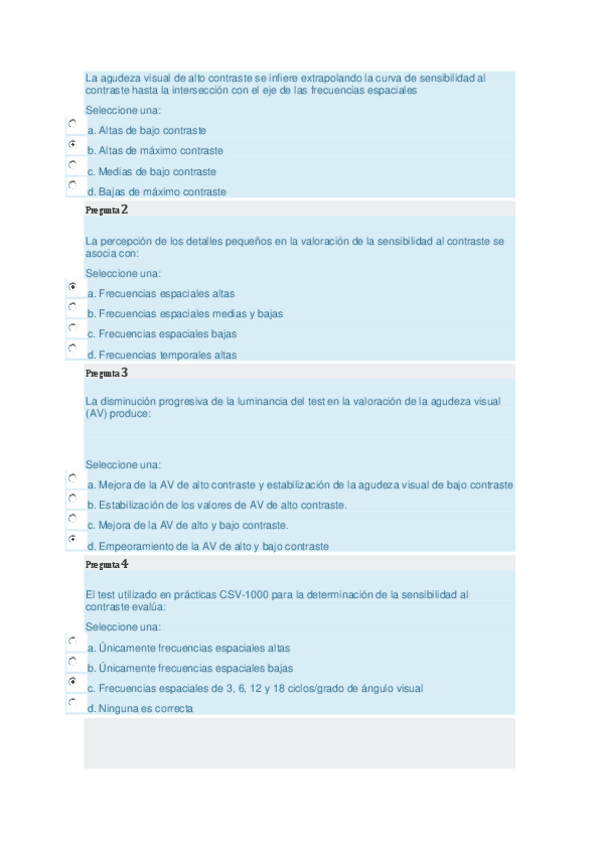 La agudeza visual de alto contraste se infiere extrapolando la curva de sensibilidad al contraste hasta la intersección con el eje de las frecuencias espaciales

Seleccione una:

a. Altas de bajo contraste

b. Altas de máximo contraste

c. Medias de bajo contraste

d. Bajas de máximo contraste

Pregunta 2

La percepción de los detalles pequeños en la valoración de la sensibilidad al contraste se asocia con:

Seleccione una:

a. Frecuencias espaciales altas

b. Frecuencias espaciales medias y bajas

c. Frecuencias espaciales bajas

d. Frecuencias temporales altas

Pregunta 3

La disminución progresiva de la luminancia del test en la valoración de la agudeza visual (AV) produce:

Seleccione una:

a. Mejora de la AV de alto contraste y estabilización de la agudeza visual de bajo contraste

b. Estabilización de los valores de AV de alto contraste.

c. Mejora de la AV de alto y bajo contraste.

d. Empeoramiento de la AV de alto y bajo contraste

Pregunta 4

El test utilizado en prácticas CSV-1000 para la determinación de la sensibilidad al contraste evalúa:

Seleccione una:

a. Únicamente frecuencias espaciales altas

b. Únicamente frecuencias espaciales bajas

c. Frecuencias espaciales de 3, 6, 12 y 18 ciclos/grado de ángulo visual

d. Ninguna es correcta